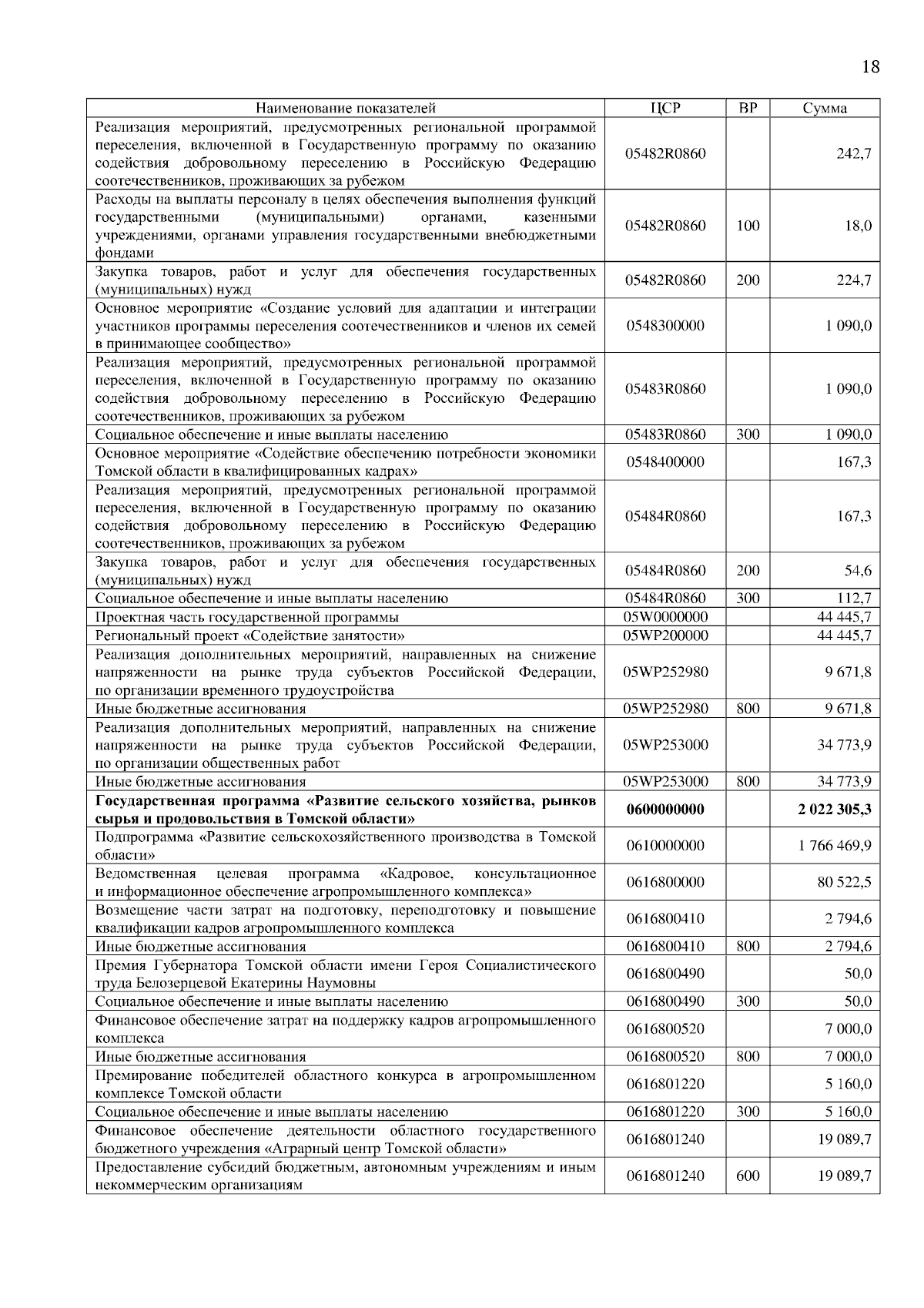 18

| Наименование показателей | ЦСР | ВР | Сумма |
|---|---|---|---|
| Реализация мероприятий, предусмотренных региональной программой переселения, включенной в Государственную программу по оказанию содействия добровольному переселению в Российскую Федерацию соотечественников, проживающих за рубежом | 05482R0860 | | 242,7 |
| Расходы на выплаты персоналу в целях обеспечения выполнения функций государственными (муниципальными) органами, казенными учреждениями, органами управления государственными внебюджетными фондами | 05482R0860 | 100 | 18,0 |
| Закупка товаров, работ и услуг для обеспечения государственных (муниципальных) нужд | 05482R0860 | 200 | 224,7 |
| Основное мероприятие «Создание условий для адаптации и интеграции участников программы переселения соотечественников и членов их семей в принимающее сообщество» | 0548300000 | | 1 090,0 |
| Реализация мероприятий, предусмотренных региональной программой переселения, включенной в Государственную программу по оказанию содействия добровольному переселению в Российскую Федерацию соотечественников, проживающих за рубежом | 05483R0860 | | 1 090,0 |
| Социальное обеспечение и иные выплаты населению | 05483R0860 | 300 | 1 090,0 |
| Основное мероприятие «Содействие обеспечению потребности экономики Томской области в квалифицированных кадрах» | 0548400000 | | 167,3 |
| Реализация мероприятий, предусмотренных региональной программой переселения, включенной в Государственную программу по оказанию содействия добровольному переселению в Российскую Федерацию соотечественников, проживающих за рубежом | 05484R0860 | | 167,3 |
| Закупка товаров, работ и услуг для обеспечения государственных (муниципальных) нужд | 05484R0860 | 200 | 54,6 |
| Социальное обеспечение и иные выплаты населению | 05484R0860 | 300 | 112,7 |
| Проектная часть государственной программы | 05W0000000 | | 44 445,7 |
| Региональный проект «Содействие занятости» | 05WP200000 | | 44 445,7 |
| Реализация дополнительных мероприятий, направленных на снижение напряженности на рынке труда субъектов Российской Федерации, по организации временного трудоустройства | 05WP252980 | | 9 671,8 |
| Иные бюджетные ассигнования | 05WP252980 | 800 | 9 671,8 |
| Реализация дополнительных мероприятий, направленных на снижение напряженности на рынке труда субъектов Российской Федерации, по организации общественных работ | 05WP253000 | | 34 773,9 |
| Иные бюджетные ассигнования | 05WP253000 | 800 | 34 773,9 |
| **Государственная программа «Развитие сельского хозяйства, рынков сырья и продовольствия в Томской области»** | **0600000000** | | **2 022 305,3** |
| Подпрограмма «Развитие сельскохозяйственного производства в Томской области» | 0610000000 | | 1 766 469,9 |
| Ведомственная целевая программа «Кадровое, консультационное и информационное обеспечение агропромышленного комплекса» | 0616800000 | | 80 522,5 |
| Возмещение части затрат на подготовку, переподготовку и повышение квалификации кадров агропромышленного комплекса | 0616800410 | | 2 794,6 |
| Иные бюджетные ассигнования | 0616800410 | 800 | 2 794,6 |
| Премия Губернатора Томской области имени Героя Социалистического труда Белозерцевой Екатерины Наумовны | 0616800490 | | 50,0 |
| Социальное обеспечение и иные выплаты населению | 0616800490 | 300 | 50,0 |
| Финансовое обеспечение затрат на поддержку кадров агропромышленного комплекса | 0616800520 | | 7 000,0 |
| Иные бюджетные ассигнования | 0616800520 | 800 | 7 000,0 |
| Премирование победителей областного конкурса в агропромышленном комплексе Томской области | 0616801220 | | 5 160,0 |
| Социальное обеспечение и иные выплаты населению | 0616801220 | 300 | 5 160,0 |
| Финансовое обеспечение деятельности областного государственного бюджетного учреждения «Аграрный центр Томской области» | 0616801240 | | 19 089,7 |
| Предоставление субсидий бюджетным, автономным учреждениям и иным некоммерческим организациям | 0616801240 | 600 | 19 089,7 |